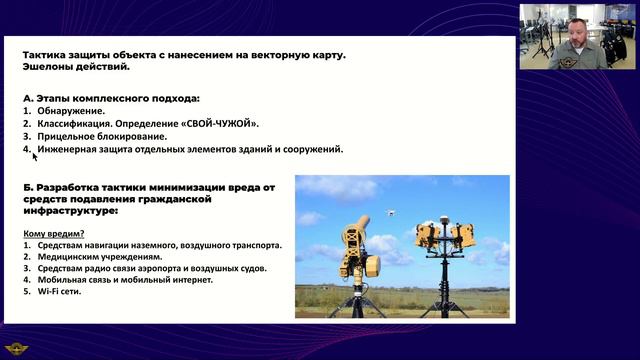 Тактика защиты объекта с нанесением на векторную карту. Эшелоны действий.

А. Этапы комплексного подхода:
1. Обнаружение.
2. Классификация. Определение «СВОЙ-ЧУЖОЙ».
3. Прицельное блокирование.
4. Инженерная защита отдельных элементов зданий и сооружений.

Б. Разработка тактики минимизации вреда от средств подавления гражданской инфраструктуре:

Кому вредим?
1. Средствам навигации наземного, воздушного транспорта.
2. Медицинским учреждениям.
3. Средствам радио связи аэропорта и воздушных судов.
4. Мобильная связь и мобильный интернет.
5. Wi-Fi сети.